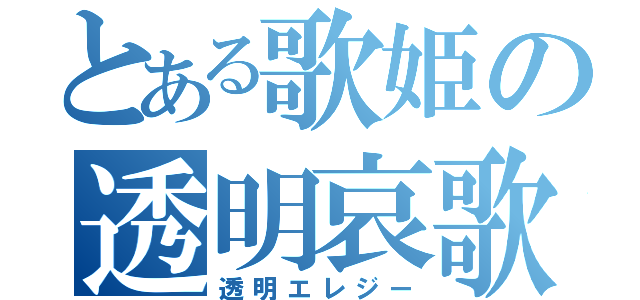 とある歌姫の
透明哀歌
透明エレジー